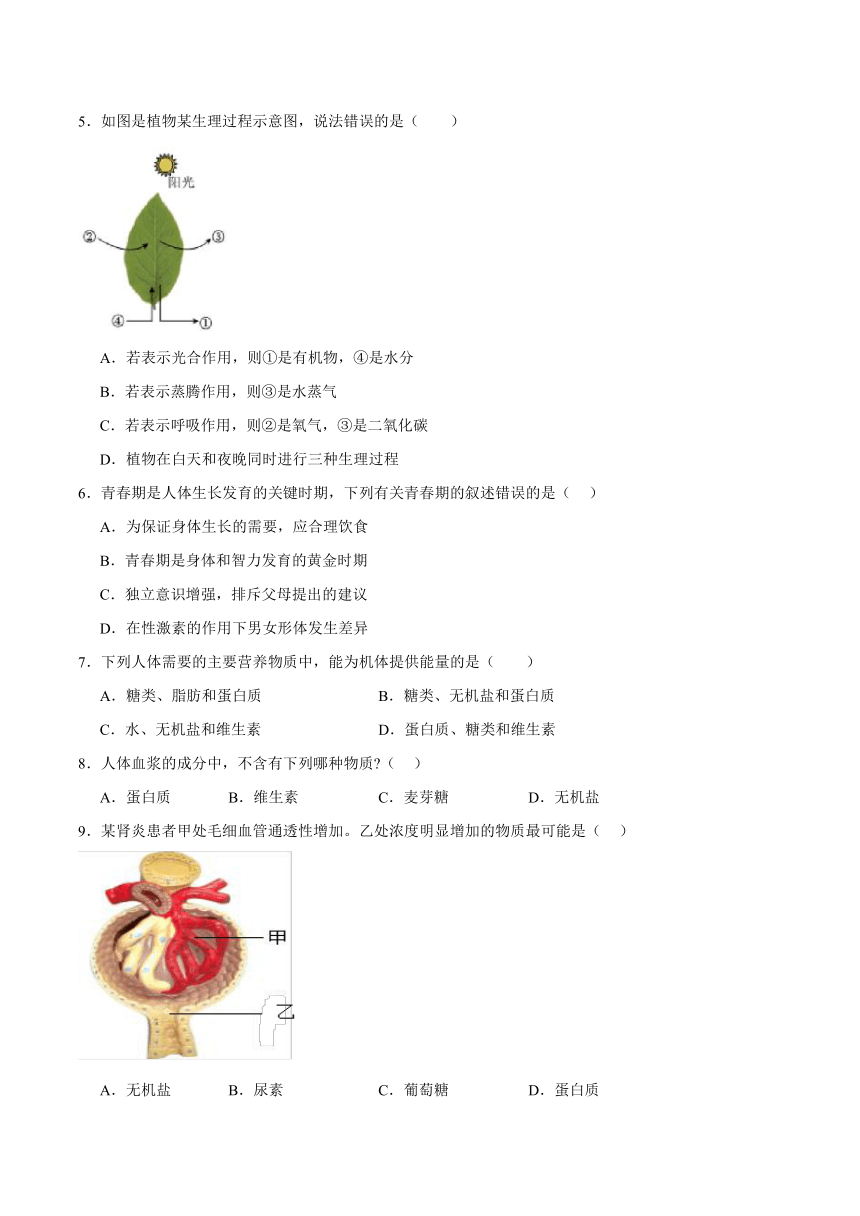 5．如图是植物某生理过程示意图，说法错误的是（　　）

阳光

②

③

④

①

A．若表示光合作用，则①是有机物，④是水分

B．若表示蒸腾作用，则③是水蒸气

C．若表示呼吸作用，则②是氧气，③是二氧化碳

D．植物在白天和夜晚同时进行三种生理过程

6．青春期是人体生长发育的关键时期，下列有关青春期的叙述错误的是（　）

A．为保证身体生长的需要，应合理饮食

B．青春期是身体和智力发育的黄金时期

C．独立意识增强，排斥父母提出的建议

D．在性激素的作用下男女形体发生差异

7．下列人体需要的主要营养物质中，能为机体提供能量的是（　　）

A．糖类、脂肪和蛋白质

B．糖类、无机盐和蛋白质

C．水、无机盐和维生素

D．蛋白质、糖类和维生素

8．人体血浆的成分中，不含有下列哪种物质？（　）

A．蛋白质　　B．维生素　　C．麦芽糖　　D．无机盐

9．某肾炎患者甲处毛细血管通透性增加。乙处浓度明显增加的物质最可能是（　）

甲

乙

A．无机盐　　B．尿素　　C．葡萄糖　　D．蛋白质